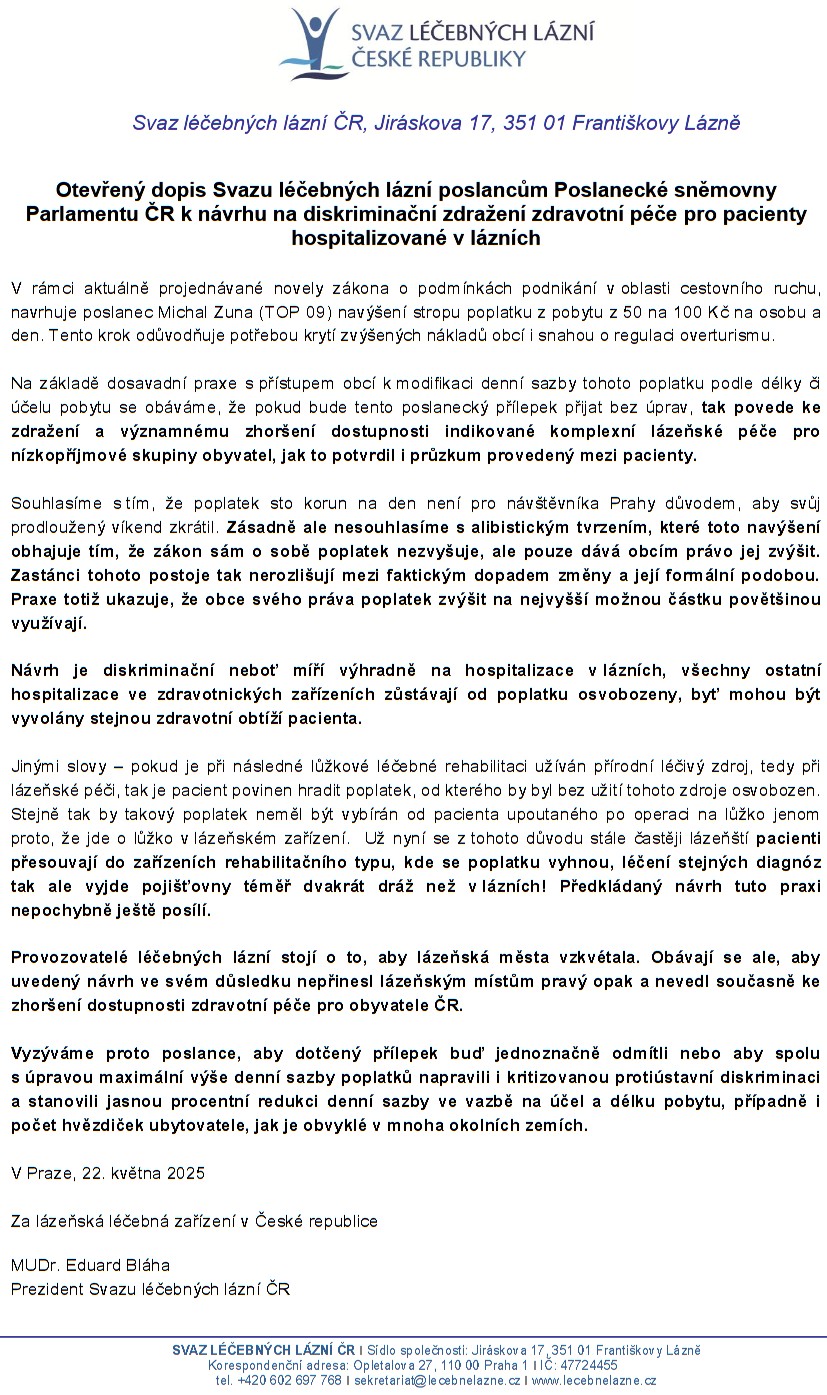 SVAZ LÉČEBNÝCH LÁZNÍ
ČESKÉ REPUBLIKY

Svaz léčebných lázní ČR, Jiráskova 17, 351 01 Františkovy Lázně

Otevřený dopis Svazu léčebných lázní poslancům Poslanecké sněmovny Parlamentu ČR k návrhu na diskriminační zdražení zdravotní péče pro pacienty hospitalizované v lázních

V rámci aktuálně projednávané novely zákona o podmínkách podnikání v oblasti cestovního ruchu, navrhuje poslanec Michal Zuna (TOP 09) navýšení stropu poplatku z pobytu z 50 na 100 Kč na osobu a den. Tento krok odůvodňuje potřebou krytí zvýšených nákladů obcí i snahou o regulaci overturismu.

Na základě dosavadní praxe s přístupem obcí k modifikaci denní sazby tohoto poplatku podle délky či účelu pobytu se obáváme, že pokud bude tento poslanecký přílepek přijat bez úprav, tak povede ke zdražení a významnému zhoršení dostupnosti indikované komplexní lázeňské péče pro nízkopříjmové skupiny obyvatel, jak to potvrdil i průzkum provedený mezi pacienty.

Souhlasíme s tím, že poplatek sto korun na den není pro návštěvníka Prahy důvodem, aby svůj prodloužený víkend zkrátil. Zásadně ale nesouhlasíme s alibistickým tvrzením, které toto navýšení obhajuje tím, že zákon sám o sobě poplatek nezvyšuje, ale pouze dává obcím právo jej zvýšit. Zastánci tohoto postoje tak nerozlišují mezi faktickým dopadem změny a její formální podobou. Praxe totiž ukazuje, že obce svého práva poplatek zvýšit na nejvyšší možnou částku povětšinou využívají.

Návrh je diskriminační neboť míří výhradně na hospitalizace v lázních, všechny ostatní hospitalizace ve zdravotnických zařízeních zůstávají od poplatku osvobozeny, byť mohou být vyvolány stejnou zdravotní obtíží pacienta.

Jinými slovy – pokud je při následné lůžkové léčebné rehabilitaci užíván přírodní léčivý zdroj, tedy při lázeňské péči, tak je pacient povinen hradit poplatek, od kterého by byl bez užití tohoto zdroje osvobozen. Stejně tak by takový poplatek neměl být vybírán od pacienta upoutaného po operaci na lůžko jenom proto, že jde o lůžko v lázeňském zařízení. Už nyní se z tohoto důvodu stále častěji lázeňští pacienti přesouvají do zařízeních rehabilitačního typu, kde se poplatku vyhnou, léčení stejných diagnóz tak ale vyjde pojišťovny téměř dvakrát dráž než v lázních! Předkládaný návrh tuto praxi nepochybně ještě posílí.

Provozovatelé léčebných lázní stojí o to, aby lázeňská města vzkvétala. Obávají se ale, aby uvedený návrh ve svém důsledku nepřinesl lázeňským místům pravý opak a nevedl současně ke zhoršení dostupnosti zdravotní péče pro obyvatele ČR.

Vyzýváme proto poslance, aby dotčený přílepek buď jednoznačně odmítli nebo aby spolu s úpravou maximální výše denní sazby poplatků napravili i kritizovanou protiústavní diskriminaci a stanovili jasnou procentní redukci denní sazby ve vazbě na účel a délku pobytu, případně i počet hvězdiček ubytovatele, jak je obvyklé v mnoha okolních zemích.

V Praze, 22. května 2025

Za lázeňská léčebná zařízení v České republice

MUDr. Eduard Bláha
Prezident Svazu léčebných lázní ČR

SVAZ LÉČEBNÝCH LÁZNÍ ČR I Sídlo společnosti: Jiráskova 17, 351 01 Františkovy Lázně
Korespondenční adresa: Opletalova 27, 110 00 Praha 1 I IČ: 47724455
tel. +420 602 697 768 I sekretariat@lecebnelazne.cz I www.lecebnelazne.cz